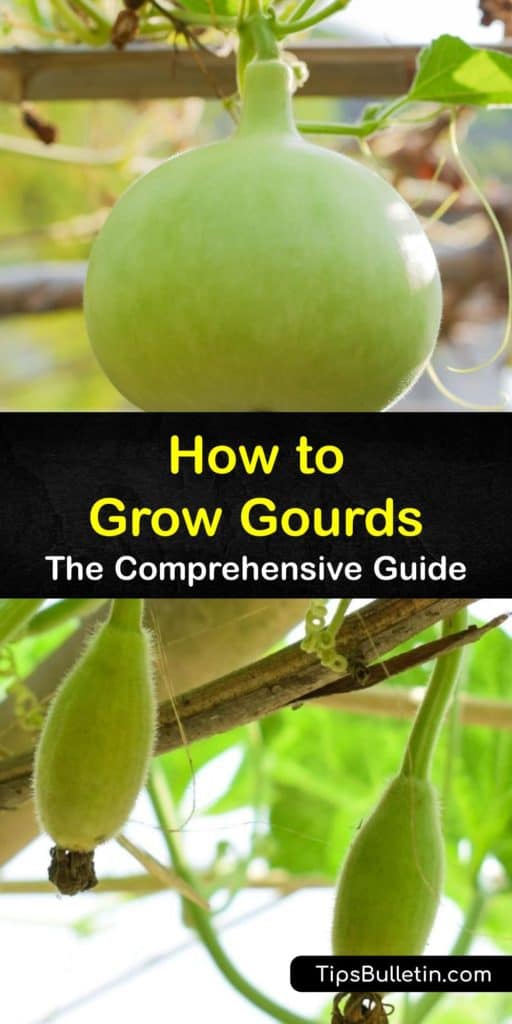 How to Grow Gourds
The Comprehensive Guide

TipsBulletin.com